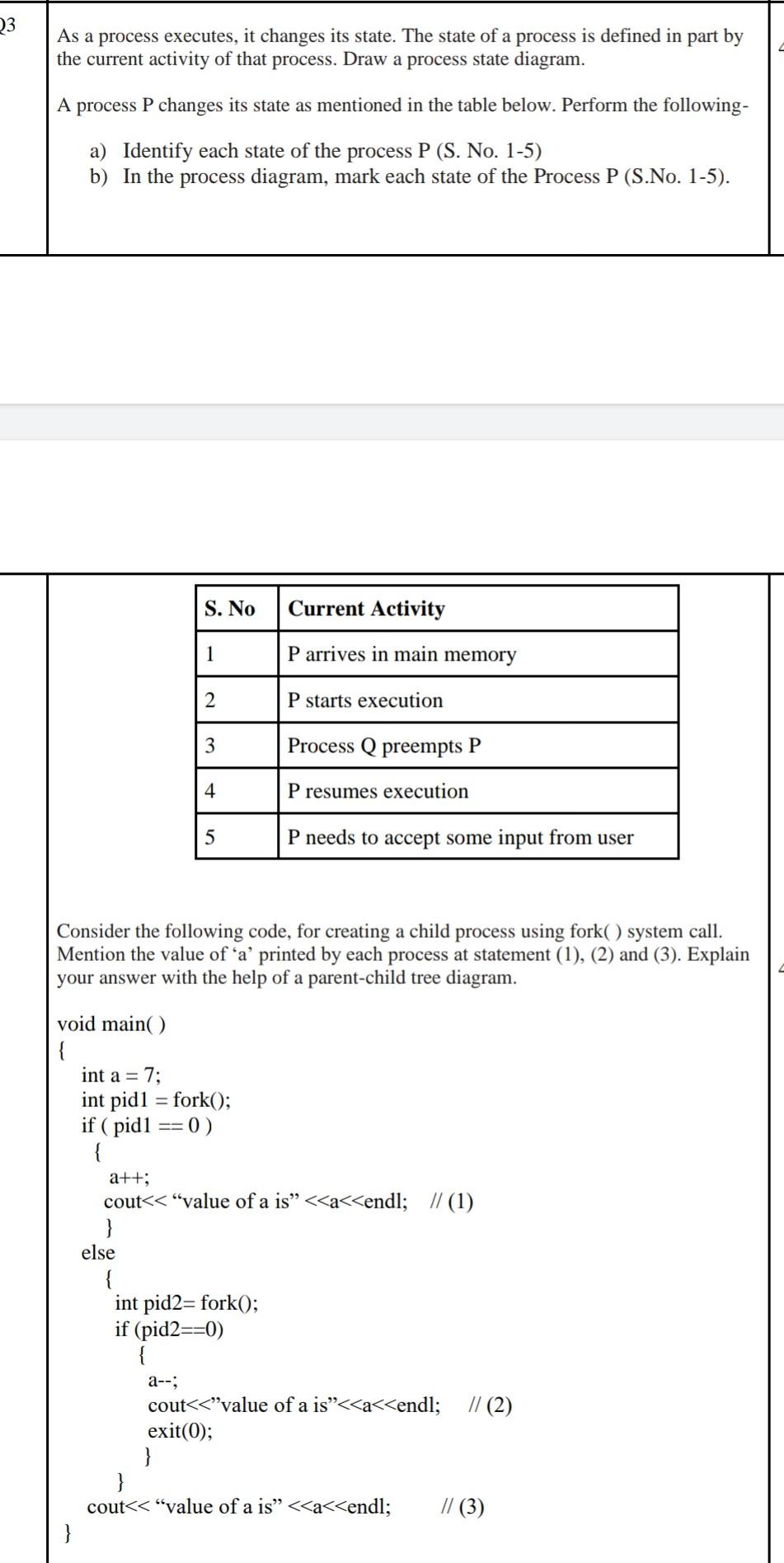 Q3

As a process executes, it changes its state. The state of a process is defined in part by the current activity of that process. Draw a process state diagram.

A process P changes its state as mentioned in the table below. Perform the following-

a) Identify each state of the process P (S. No. 1-5)
b) In the process diagram, mark each state of the Process P (S.No. 1-5).

| S. No | Current Activity |
|---|---|
| 1 | P arrives in main memory |
| 2 | P starts execution |
| 3 | Process Q preempts P |
| 4 | P resumes execution |
| 5 | P needs to accept some input from user |

Consider the following code, for creating a child process using fork( ) system call. Mention the value of ‘a’ printed by each process at statement (1), (2) and (3). Explain your answer with the help of a parent-child tree diagram.

void main( )
{
int a = 7;
int pid1 = fork();
if ( pid1 == 0 )
{
a++;
cout<< “value of a is” <<a<<endl; // (1)
}
else
{
int pid2= fork();
if (pid2==0)
{
a--;
cout<<”value of a is”<<a<<endl; // (2)
exit(0);
}
}
cout<< “value of a is” <<a<<endl; // (3)
}